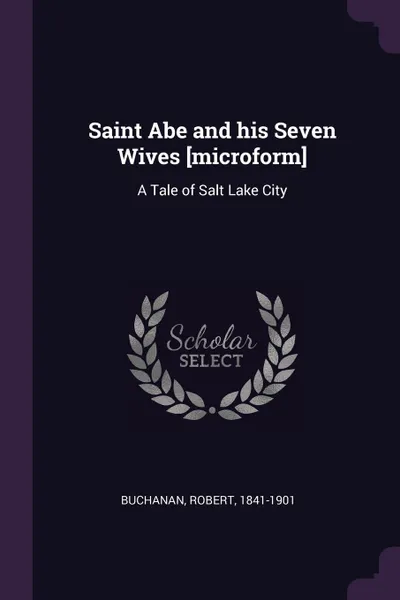 Saint Abe and his Seven Wives [microform]

A Tale of Salt Lake City

Scholar
SELECT

BUCHANAN, ROBERT, 1841-1901